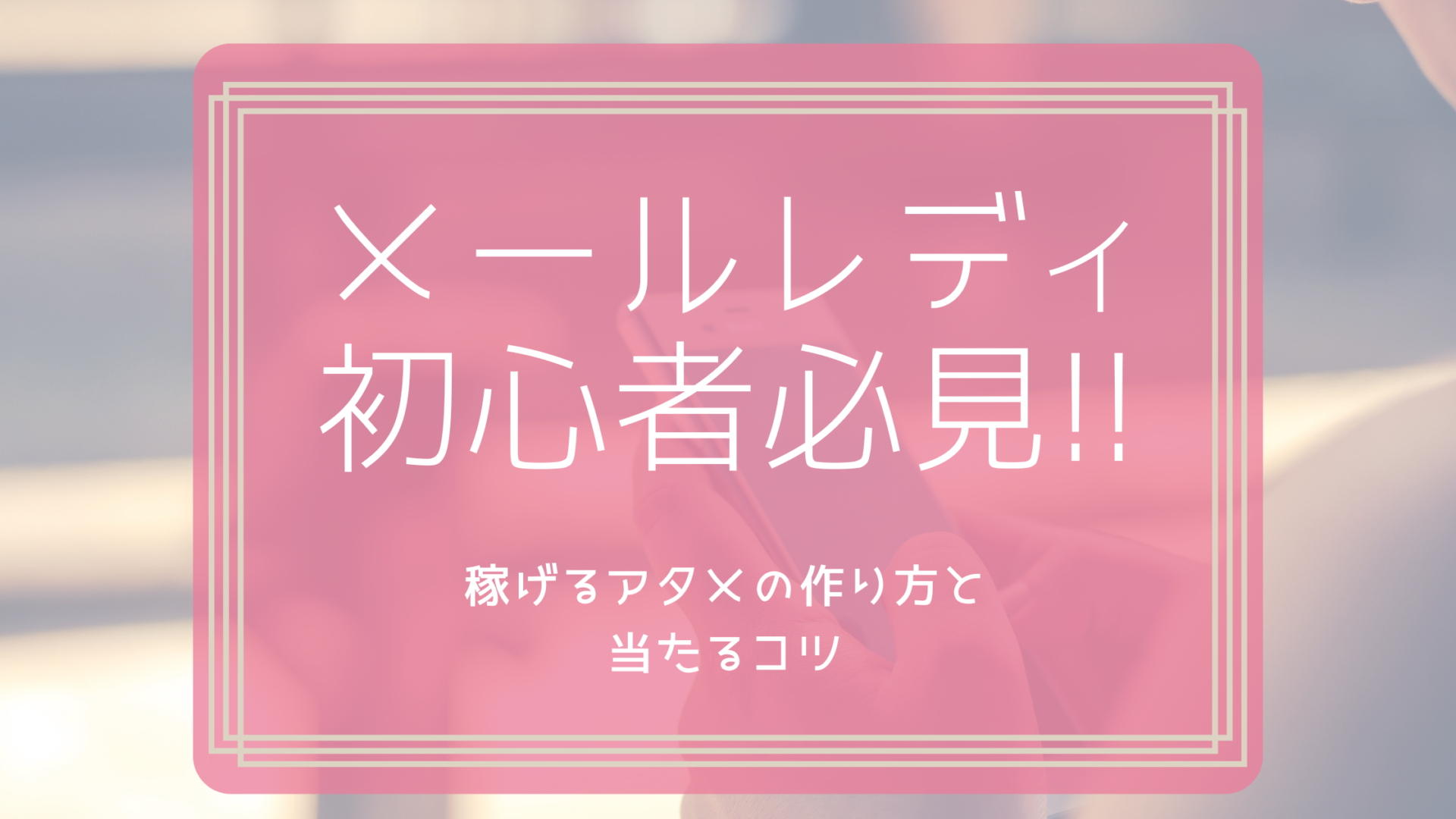 メールレディ
初心者必見!!

稼げるアタメの作り方と
当たるコツ